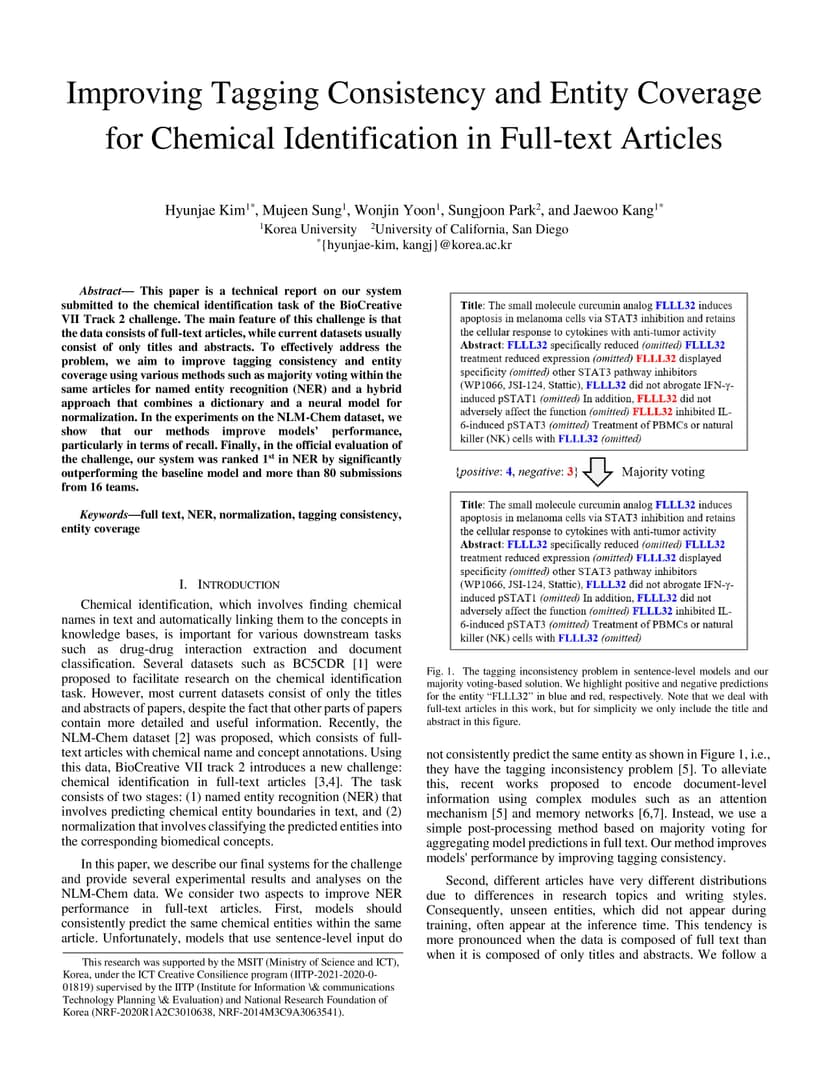 Improving Tagging Consistency and Entity Coverage for Chemical Identification in Full-text Articles

Hyunjae Kim$^{1*}$, Mujeen Sung$^{1}$, Wonjin Yoon$^{1}$, Sungjoon Park$^{2}$, and Jaewoo Kang$^{1*}$
$^{1}$Korea University $^{2}$University of California, San Diego
$^{*}${hyunjae-kim, kangj}@korea.ac.kr

Abstract— This paper is a technical report on our system submitted to the chemical identification task of the BioCreative VII Track 2 challenge. The main feature of this challenge is that the data consists of full-text articles, while current datasets usually consist of only titles and abstracts. To effectively address the problem, we aim to improve tagging consistency and entity coverage using various methods such as majority voting within the same articles for named entity recognition (NER) and a hybrid approach that combines a dictionary and a neural model for normalization. In the experiments on the NLM-Chem dataset, we show that our methods improve models' performance, particularly in terms of recall. Finally, in the official evaluation of the challenge, our system was ranked 1$^{st}$ in NER by significantly outperforming the baseline model and more than 80 submissions from 16 teams.

Keywords—full text, NER, normalization, tagging consistency, entity coverage

I. INTRODUCTION

Chemical identification, which involves finding chemical names in text and automatically linking them to the concepts in knowledge bases, is important for various downstream tasks such as drug-drug interaction extraction and document classification. Several datasets such as BC5CDR [1] were proposed to facilitate research on the chemical identification task. However, most current datasets consist of only the titles and abstracts of papers, despite the fact that other parts of papers contain more detailed and useful information. Recently, the NLM-Chem dataset [2] was proposed, which consists of full-text articles with chemical name and concept annotations. Using this data, BioCreative VII track 2 introduces a new challenge: chemical identification in full-text articles [3,4]. The task consists of two stages: (1) named entity recognition (NER) that involves predicting chemical entity boundaries in text, and (2) normalization that involves classifying the predicted entities into the corresponding biomedical concepts.

In this paper, we describe our final systems for the challenge and provide several experimental results and analyses on the NLM-Chem data. We consider two aspects to improve NER performance in full-text articles. First, models should consistently predict the same chemical entities within the same article. Unfortunately, models that use sentence-level input do

This research was supported by the MSIT (Ministry of Science and ICT), Korea, under the ICT Creative Consilience program (IITP-2021-2020-0-01819) supervised by the IITP (Institute for Information \& communications Technology Planning \& Evaluation) and National Research Foundation of Korea (NRF-2020R1A2C3010638, NRF-2014M3C9A3063541).

Title: The small molecule curcumin analog FLLL32 induces apoptosis in melanoma cells via STAT3 inhibition and retains the cellular response to cytokines with anti-tumor activity
Abstract: FLLL32 specifically reduced (omitted) FLLL32 treatment reduced expression (omitted) FLLL32 displayed specificity (omitted) other STAT3 pathway inhibitors (WP1066, JSI-124, Stattic), FLLL32 did not abrogate IFN-γ-induced pSTAT1 (omitted) In addition, FLLL32 did not adversely affect the function (omitted) FLLL32 inhibited IL-6-induced pSTAT3 (omitted) Treatment of PBMCs or natural killer (NK) cells with FLLL32 (omitted)

{positive: 4, negative: 3} Majority voting

Title: The small molecule curcumin analog FLLL32 induces apoptosis in melanoma cells via STAT3 inhibition and retains the cellular response to cytokines with anti-tumor activity
Abstract: FLLL32 specifically reduced (omitted) FLLL32 treatment reduced expression (omitted) FLLL32 displayed specificity (omitted) other STAT3 pathway inhibitors (WP1066, JSI-124, Stattic), FLLL32 did not abrogate IFN-γ-induced pSTAT1 (omitted) In addition, FLLL32 did not adversely affect the function (omitted) FLLL32 inhibited IL-6-induced pSTAT3 (omitted) Treatment of PBMCs or natural killer (NK) cells with FLLL32 (omitted)

Fig. 1. The tagging inconsistency problem in sentence-level models and our majority voting-based solution. We highlight positive and negative predictions for the entity "FLLL32" in blue and red, respectively. Note that we deal with full-text articles in this work, but for simplicity we only include the title and abstract in this figure.

not consistently predict the same entity as shown in Figure 1, i.e., they have the tagging inconsistency problem [5]. To alleviate this, recent works proposed to encode document-level information using complex modules such as an attention mechanism [5] and memory networks [6,7]. Instead, we use a simple post-processing method based on majority voting for aggregating model predictions in full text. Our method improves models' performance by improving tagging consistency.

Second, different articles have very different distributions due to differences in research topics and writing styles. Consequently, unseen entities, which did not appear during training, often appear at the inference time. This tendency is more pronounced when the data is composed of full text than when it is composed of only titles and abstracts. We follow a